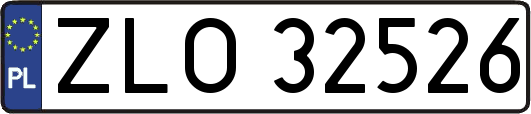 PL

ZLO 32526